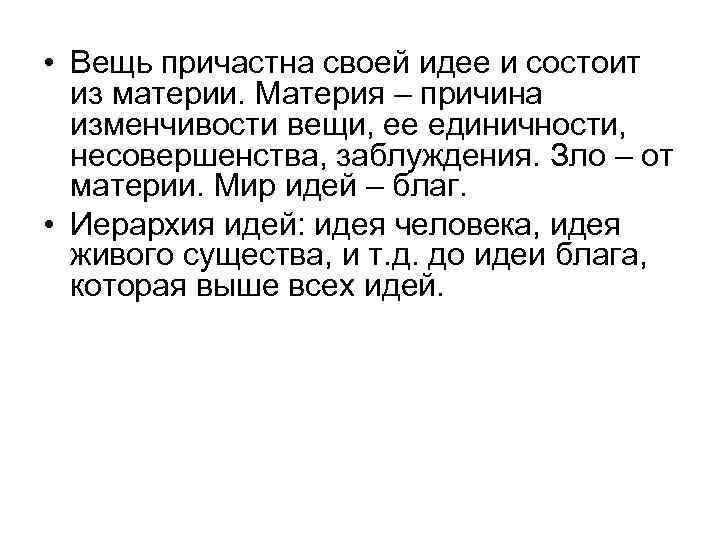 • Вещь причастна своей идее и состоит из материи. Материя – причина изменчивости вещи, ее единичности, несовершенства, заблуждения. Зло – от материи. Мир идей – благ.

• Иерархия идей: идея человека, идея живого существа, и т.д. до идеи блага, которая выше всех идей.